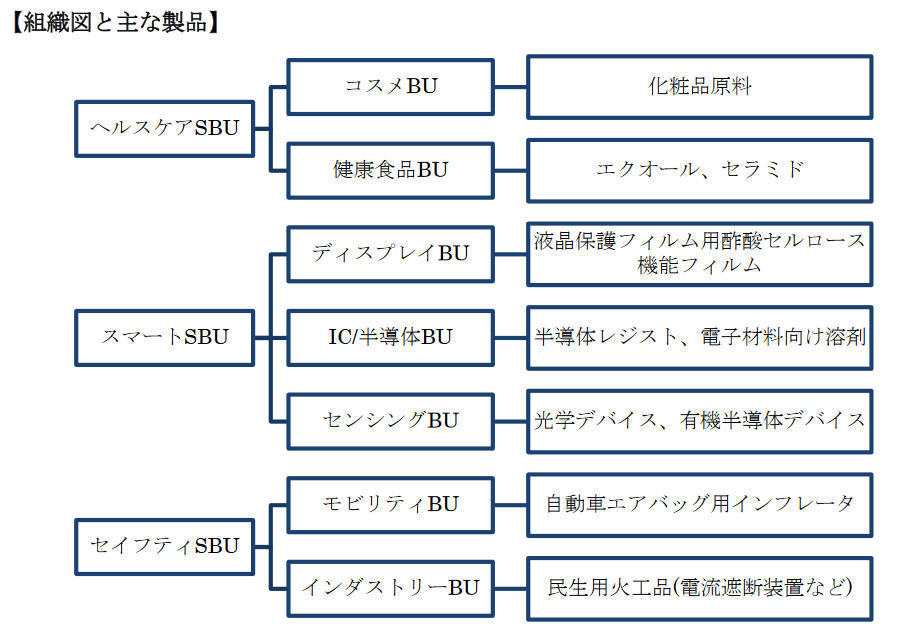 【組織図と主な製品】

ヘルスケアSBU

コスメBU

化粧品原料

健康食品BU

エクオール、セラミド

スマートSBU

ディスプレイBU

液晶保護フィルム用酢酸セルロース
機能フィルム

IC/半導体BU

半導体レジスト、電子材料向け溶剤

センシングBU

光学デバイス、有機半導体デバイス

セイフティSBU

モビリティBU

自動車エアバッグ用インフレータ

インダストリーBU

民生用火工品(電流遮断装置など)